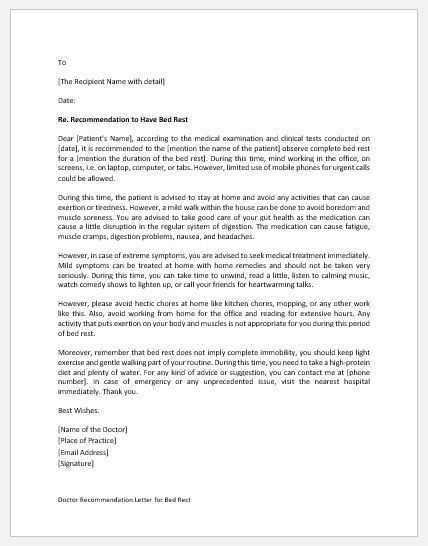 To

[The Recipient Name with detail]

Date:

Re. Recommendation to Have Bed Rest

Dear [Patient's Name], according to the medical examination and clinical tests conducted on [date], it is recommended to the [mention the name of the patient] observe complete bed rest for a [mention the duration of the bed rest]. During this time, mind working in the office, on screens, i.e. on laptop, computer, or tabs. However, limited use of mobile phones for urgent calls could be allowed.

During this time, the patient is advised to stay at home and avoid any activities that can cause exertion or tiredness. However, a mild walk within the house can be done to avoid boredom and muscle soreness. You are advised to take good care of your gut health as the medication can cause a little disruption in the regular system of digestion. The medication can cause fatigue, muscle cramps, digestion problems, nausea, and headaches.

However, in case of extreme symptoms, you are advised to seek medical treatment immediately. Mild symptoms can be treated at home with home remedies and should not be taken very seriously. During this time, you can take time to unwind, read a little, listen to calming music, watch comedy shows to lighten up, or call your friends for heartwarming talks.

However, please avoid hectic chores at home like kitchen chores, mopping, or any other work like this. Also, avoid working from home for the office and reading for extensive hours. Any activity that puts exertion on your body and muscles is not appropriate for you during this period of bed rest.

Moreover, remember that bed rest does not imply complete immobility, you should keep light exercise and gentle walking part of your routine. During this time, you need to take a high-protein diet and plenty of water. For any kind of advice or suggestion, you can contact me at [phone number]. In case of emergency or any unprecedented issue, visit the nearest hospital immediately. Thank you.

Best Wishes.

[Name of the Doctor]
[Place of Practice]
[Email Address]
[Signature]

Doctor Recommendation Letter for Bed Rest